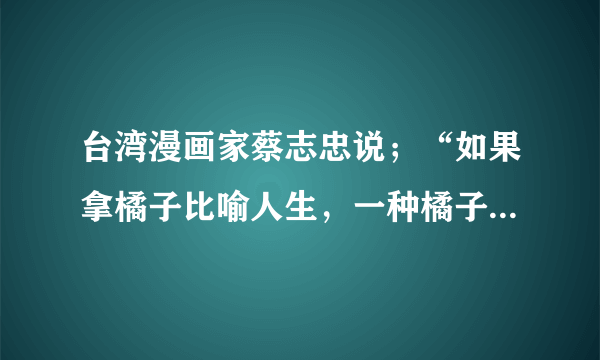 台湾漫画家蔡志忠说；“如果拿橘子比喻人生，一种橘子...